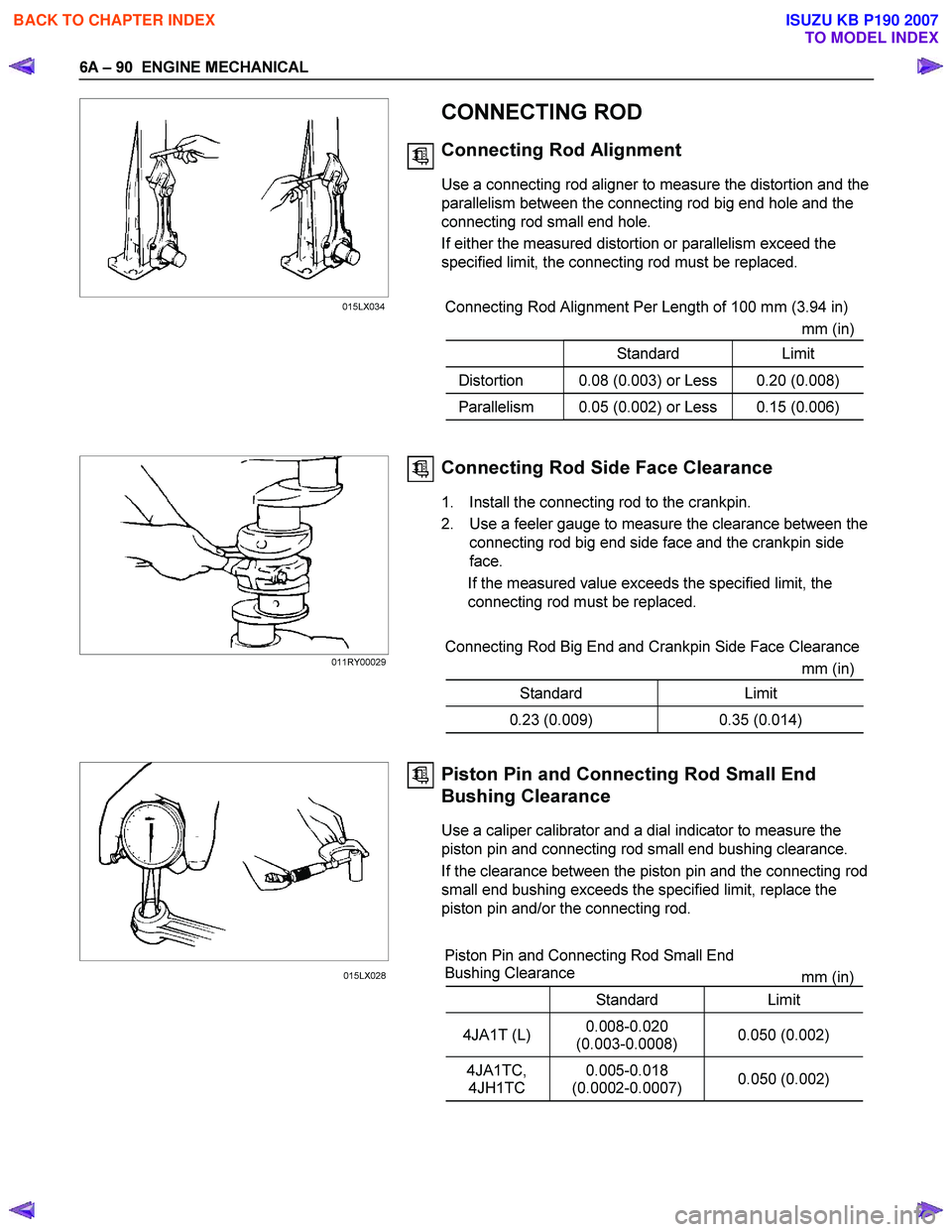 BACK TO CHAPTER INDEX

ISUZU KB P190 2007
TO MODEL INDEX

6A – 90 ENGINE MECHANICAL

015LX034

CONNECTING ROD

Connecting Rod Alignment

Use a connecting rod aligner to measure the distortion and the parallelism between the connecting rod big end hole and the connecting rod small end hole.

If either the measured distortion or parallelism exceed the specified limit, the connecting rod must be replaced.

Connecting Rod Alignment Per Length of 100 mm (3.94 in)
mm (in)

| | Standard | Limit |
|---|---|---|
| Distortion | 0.08 (0.003) or Less | 0.20 (0.008) |
| Parallelism | 0.05 (0.002) or Less | 0.15 (0.006) |

011RY00029

Connecting Rod Side Face Clearance

1. Install the connecting rod to the crankpin.
2. Use a feeler gauge to measure the clearance between the connecting rod big end side face and the crankpin side face.
If the measured value exceeds the specified limit, the connecting rod must be replaced.

Connecting Rod Big End and Crankpin Side Face Clearance
mm (in)

| Standard | Limit |
|---|---|
| 0.23 (0.009) | 0.35 (0.014) |

015LX028

Piston Pin and Connecting Rod Small End Bushing Clearance

Use a caliper calibrator and a dial indicator to measure the piston pin and connecting rod small end bushing clearance.

If the clearance between the piston pin and the connecting rod small end bushing exceeds the specified limit, replace the piston pin and/or the connecting rod.

Piston Pin and Connecting Rod Small End Bushing Clearance
mm (in)

| | Standard | Limit |
|---|---|---|
| 4JA1T (L) | 0.008-0.020 (0.003-0.0008) | 0.050 (0.002) |
| 4JA1TC, 4JH1TC | 0.005-0.018 (0.0002-0.0007) | 0.050 (0.002) |

carmanualsonline.info